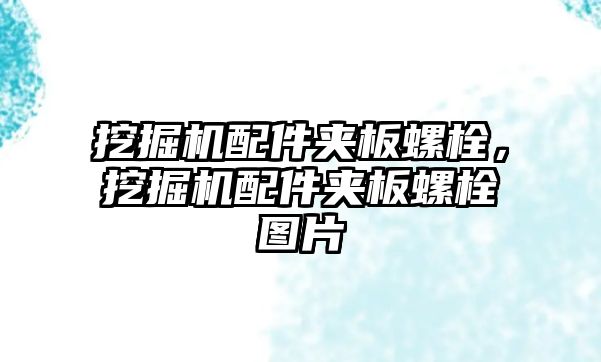 挖掘机配件夹板螺栓，挖掘机配件夹板螺栓图片